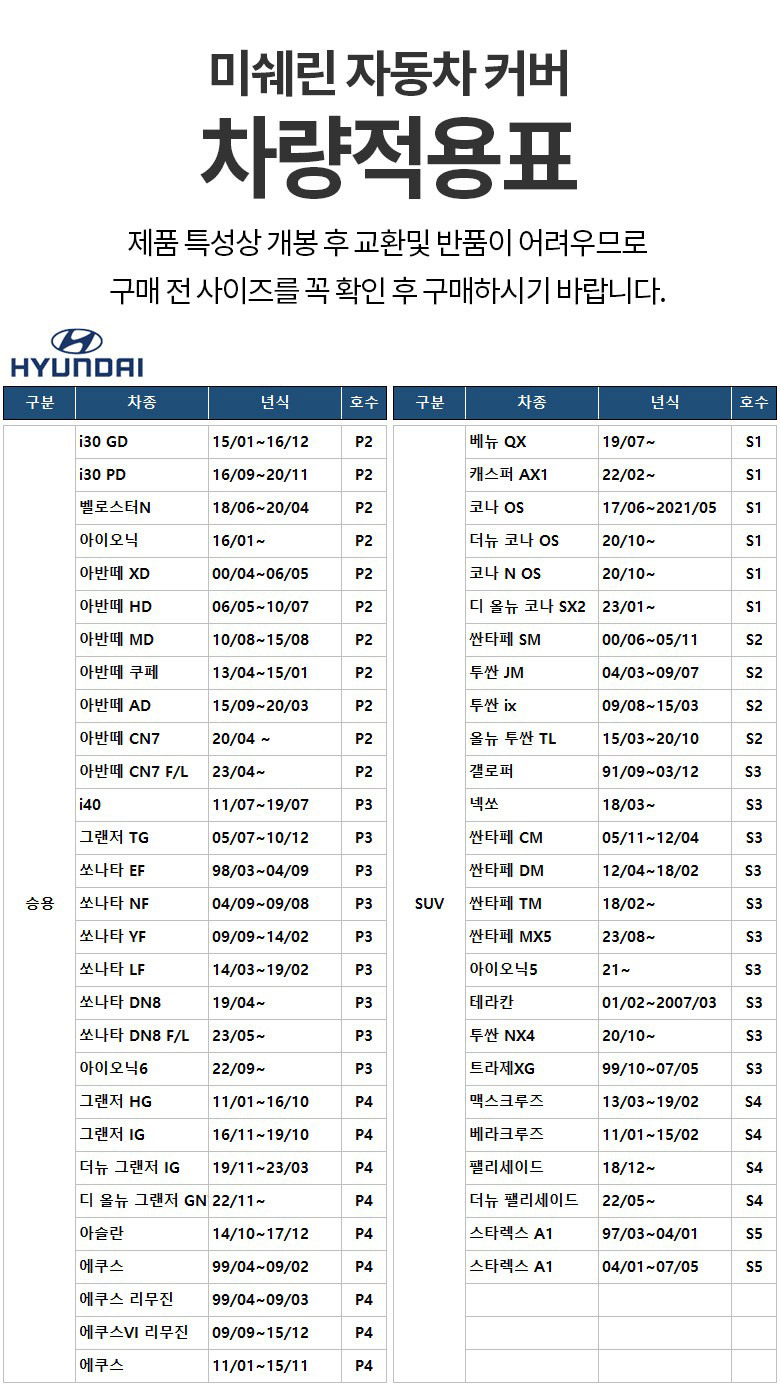 미쉐린 자동차 커버

차량적용표

제품 특성상 개봉 후 교환및 반품이 어려우므로 구매 전 사이즈를 꼭 확인 후 구매하시기 바랍니다.

HYUNDAI

| 구분 | 차종 | 년식 | 호수 |
|---|---|---|---|
| 승용 | i30 GD | 15/01~16/12 | P2 |
| | i30 PD | 16/09~20/11 | P2 |
| | 벨로스터N | 18/06~20/04 | P2 |
| | 아이오닉 | 16/01~ | P2 |
| | 아반떼 XD | 00/04~06/05 | P2 |
| | 아반떼 HD | 06/05~10/07 | P2 |
| | 아반떼 MD | 10/08~15/08 | P2 |
| | 아반떼 쿠페 | 13/04~15/01 | P2 |
| | 아반떼 AD | 15/09~20/03 | P2 |
| | 아반떼 CN7 | 20/04 ~ | P2 |
| | 아반떼 CN7 F/L | 23/04~ | P2 |
| | i40 | 11/07~19/07 | P3 |
| | 그랜저 TG | 05/07~10/12 | P3 |
| | 쏘나타 EF | 98/03~04/09 | P3 |
| | 쏘나타 NF | 04/09~09/08 | P3 |
| | 쏘나타 YF | 09/09~14/02 | P3 |
| | 쏘나타 LF | 14/03~19/02 | P3 |
| | 쏘나타 DN8 | 19/04~ | P3 |
| | 쏘나타 DN8 F/L | 23/05~ | P3 |
| | 아이오닉6 | 22/09~ | P3 |
| | 그랜저 HG | 11/01~16/10 | P4 |
| | 그랜저 IG | 16/11~19/10 | P4 |
| | 더뉴 그랜저 IG | 19/11~23/03 | P4 |
| | 디 올뉴 그랜저 GN | 22/11~ | P4 |
| | 아슬란 | 14/10~17/12 | P4 |
| | 에쿠스 | 99/04~09/02 | P4 |
| | 에쿠스 리무진 | 99/04~09/03 | P4 |
| | 에쿠스VI 리무진 | 09/09~15/12 | P4 |
| | 에쿠스 | 11/01~15/11 | P4 |

| 구분 | 차종 | 년식 | 호수 |
|---|---|---|---|
| SUV | 베뉴 QX | 19/07~ | S1 |
| | 캐스퍼 AX1 | 22/02~ | S1 |
| | 코나 OS | 17/06~2021/05 | S1 |
| | 더뉴 코나 OS | 20/10~ | S1 |
| | 코나 N OS | 20/10~ | S1 |
| | 디 올뉴 코나 SX2 | 23/01~ | S1 |
| | 싼타페 SM | 00/06~05/11 | S2 |
| | 투싼 JM | 04/03~09/07 | S2 |
| | 투싼 ix | 09/08~15/03 | S2 |
| | 올뉴 투싼 TL | 15/03~20/10 | S2 |
| | 갤로퍼 | 91/09~03/12 | S3 |
| | 넥쏘 | 18/03~ | S3 |
| | 싼타페 CM | 05/11~12/04 | S3 |
| | 싼타페 DM | 12/04~18/02 | S3 |
| | 싼타페 TM | 18/02~ | S3 |
| | 싼타페 MX5 | 23/08~ | S3 |
| | 아이오닉5 | 21~ | S3 |
| | 테라칸 | 01/02~2007/03 | S3 |
| | 투싼 NX4 | 20/10~ | S3 |
| | 트라제XG | 99/10~07/05 | S3 |
| | 맥스크루즈 | 13/03~19/02 | S4 |
| | 베라크루즈 | 11/01~15/02 | S4 |
| | 팰리세이드 | 18/12~ | S4 |
| | 더뉴 팰리세이드 | 22/05~ | S4 |
| | 스타렉스 A1 | 97/03~04/01 | S5 |
| | 스타렉스 A1 | 04/01~07/05 | S5 |